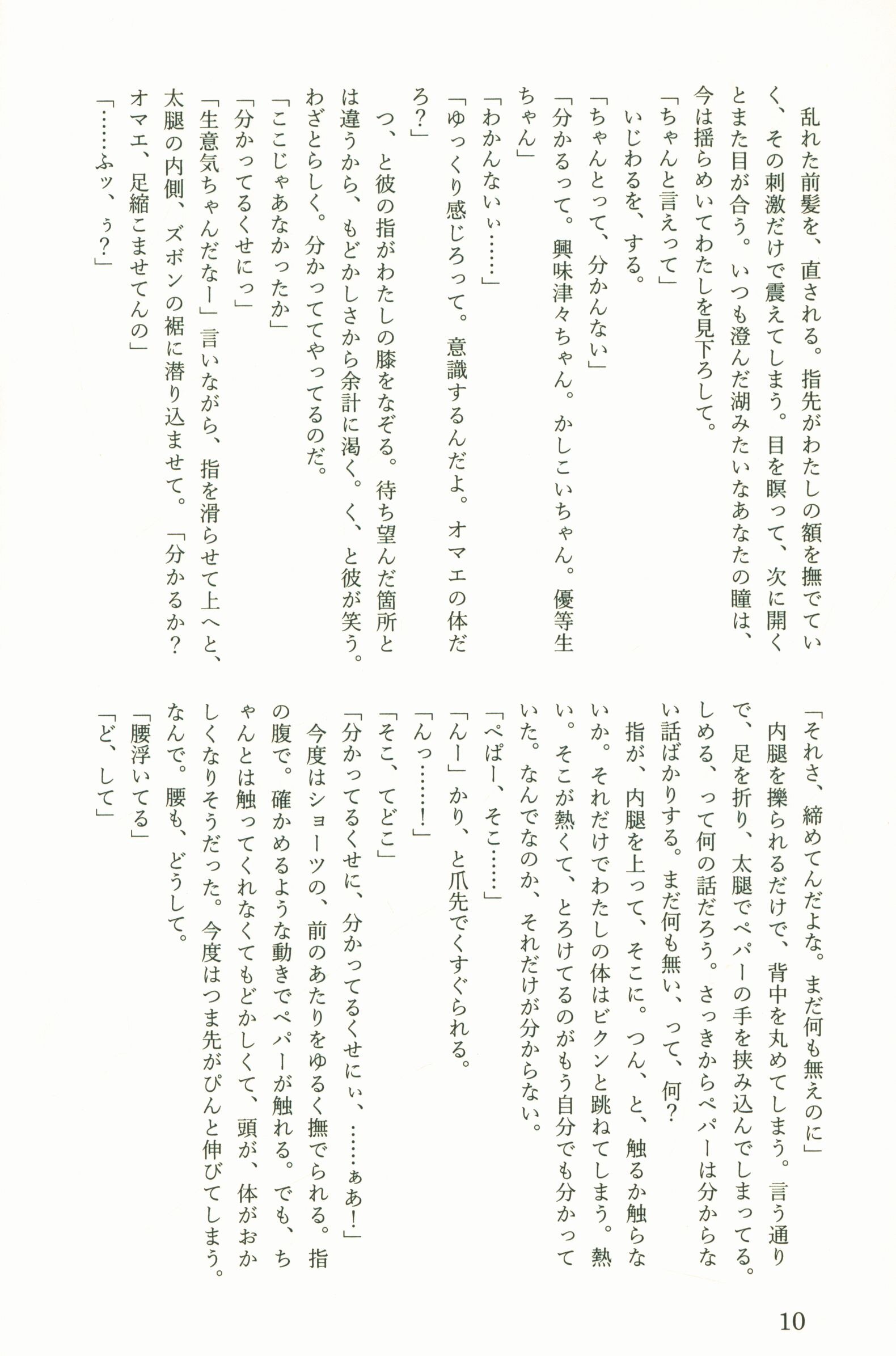 乱れた前髪を、直される。指先がわたしの額を撫でていく、その刺激だけで震えてしまう。目を瞑って、次に開くとまた目が合う。いつも澄んだ湖みたいなあなたの瞳は、今は揺らめいてわたしを見下ろして。
「ちゃんと言えって」
いじわるを、する。
「ちゃんとって、分かんない」
「分かるって。興味津々ちゃん。かしこいちゃん。優等生ちゃん」
「わかんないぃ……」
「ゆっくり感じろって。意識するんだよ。オマエの体だろ？」
つ、と彼の指がわたしの膝をなぞる。待ち望んだ箇所とは違うから、もどかしさから余計に渇く。く、と彼が笑う。わざとらしく。分かっててやってるのだ。
「ここじゃあなかったか」
「分かってるくせにっ」
「生意気ちゃんだなー」言いながら、指を滑らせて上へと、太腿の内側、ズボンの裾に潜り込ませて。「分かるか？オマエ、足縮こませてんの」
「……ふッ、ぅ？」

「それさ、締めてんだよな。まだ何も無えのに」
内腿を擽られるだけで、背中を丸めてしまう。言う通りで、足を折り、太腿でペパーの手を挟み込んでしまってる。しめる、って何の話だろう。さっきからペパーは分からない話ばかりする。まだ何も無い、って、何？
指が、内腿を上って、そこに。つん、と、触るか触らないか。それだけでわたしの体はビクンと跳ねてしまう。熱い。そこが熱くて、とろけてるのがもう自分でも分かっていた。なんでなのか、それだけが分からない。
「ぺぱー、そこ……」
「んー」かり、と爪先でくすぐられる。
「んっ……！」
「そこ、てどこ」
「分かってるくせに、分かってるくせにぃ、……ぁあ！」
今度はショーツの、前のあたりをゆるく撫でられる。指の腹で。確かめるような動きでペパーが触れる。でも、ちゃんとは触ってくれなくてもどかしくて、頭が、体がおかしくなりそうだった。今度はつま先がぴんと伸びてしまう。なんで。腰も、どうして。
「腰浮いてる」
「ど、して」

10